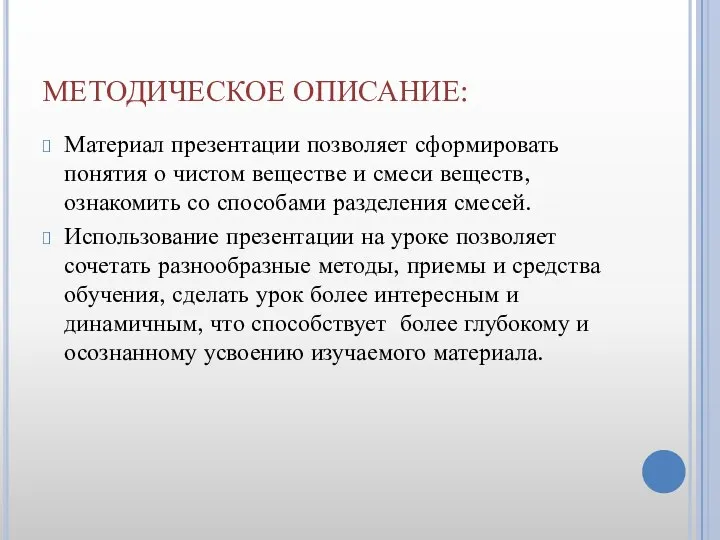 МЕТОДИЧЕСКОЕ ОПИСАНИЕ:

Материал презентации позволяет сформировать понятия о чистом веществе и смеси веществ, ознакомить со способами разделения смесей.

Использование презентации на уроке позволяет сочетать разнообразные методы, приемы и средства обучения, сделать урок более интересным и динамичным, что способствует более глубокому и осознанному усвоению изучаемого материала.